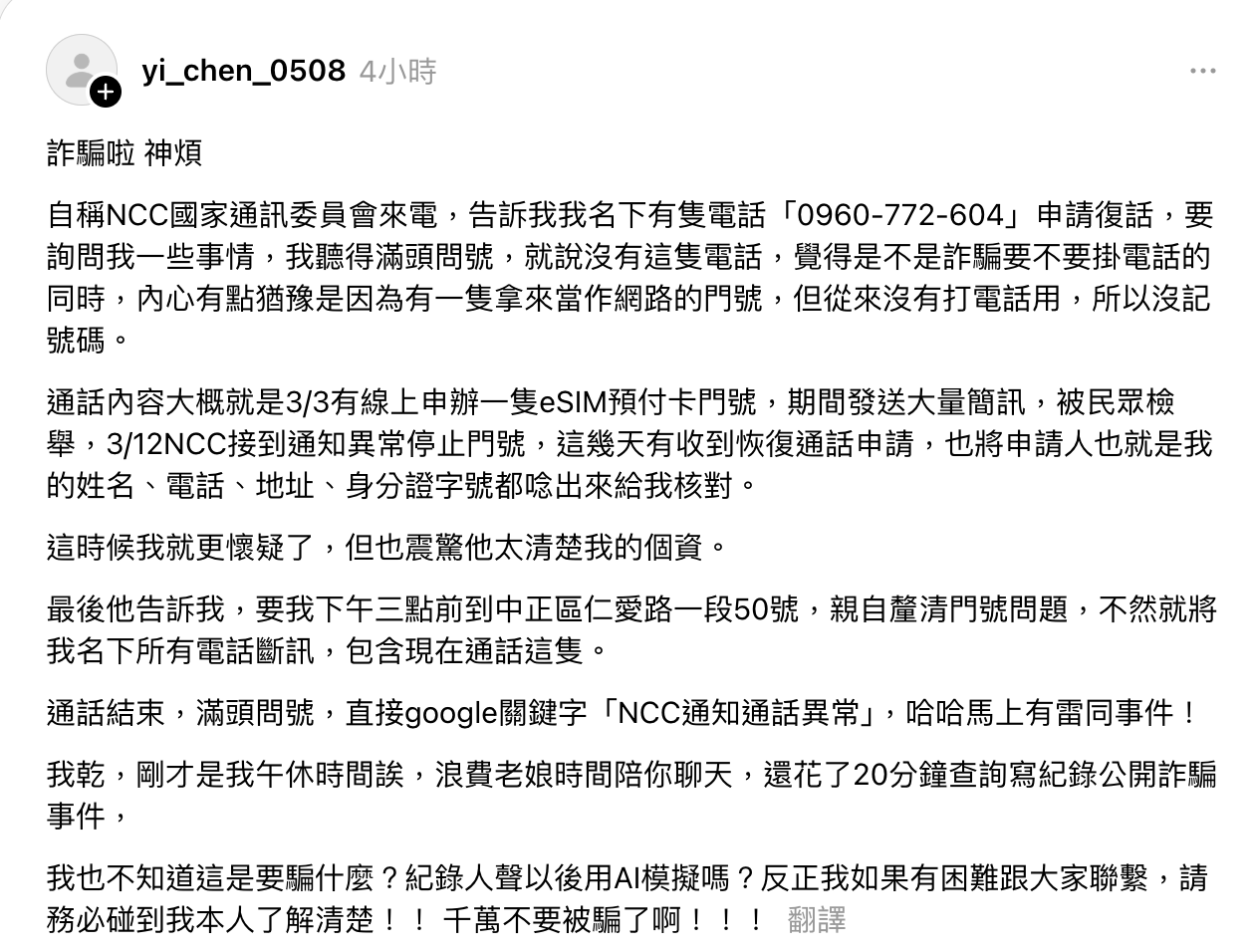 yi_chen_0508 4小時

詐騙啦 神煩

自稱NCC國家通訊委員會來電，告訴我我名下有隻電話「0960-772-604」申請復話，要詢問我一些事情，我聽得滿頭問號，就說沒有這隻電話，覺得是不是詐騙要不要掛電話的同時，內心有點猶豫是因為有一隻拿來當作網路的門號，但從來沒有打電話用，所以沒記號碼。

通話內容大概就是3/3有線上申辦一隻eSIM預付卡門號，期間發送大量簡訊，被民眾檢舉，3/12NCC接到通知異常停止門號，這幾天有收到恢復通話申請，也將申請人也就是我的姓名、電話、地址、身分證字號都唸出來給我核對。

這時候我就更懷疑了，但也震驚他太清楚我的個資。

最後他告訴我，要我下午三點前到中正區仁愛路一段50號，親自釐清門號問題，不然就將我名下所有電話斷訊，包含現在通話這隻。

通話結束，滿頭問號，直接google關鍵字「NCC通知通話異常」，哈哈馬上有雷同事件！

我乾，剛才是我午休時間誒，浪費老娘時間陪你聊天，還花了20分鐘查詢寫紀錄公開詐騙事件，

我也不知道這是要騙什麼？紀錄人聲以後用AI模擬嗎？反正我如果有困難跟大家聯繫，請務必碰到我本人了解清楚！！ 千萬不要被騙了啊！！！ 翻譯